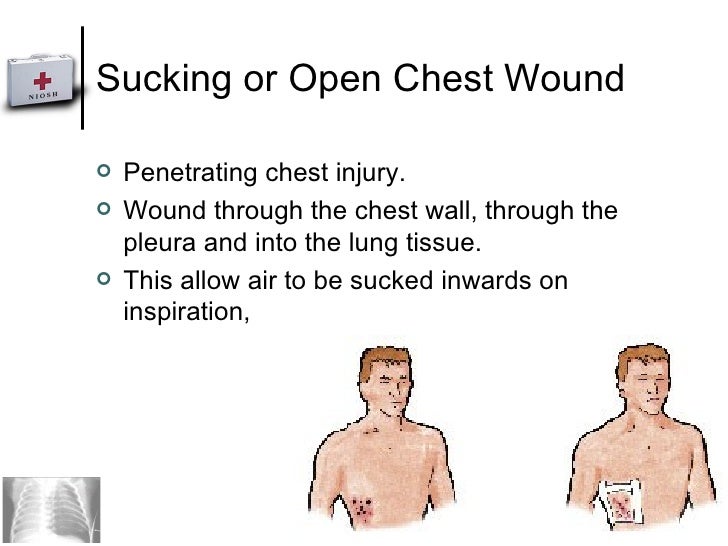 NIOSH

Sucking or Open Chest Wound

Penetrating chest injury.

Wound through the chest wall, through the pleura and into the lung tissue.

This allow air to be sucked inwards on inspiration,